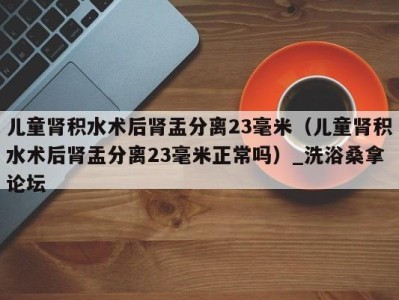 儿童肾积水术后肾盂分离23毫米（儿童肾积水术后肾盂分离23毫米正常吗）_洗浴桑拿论坛